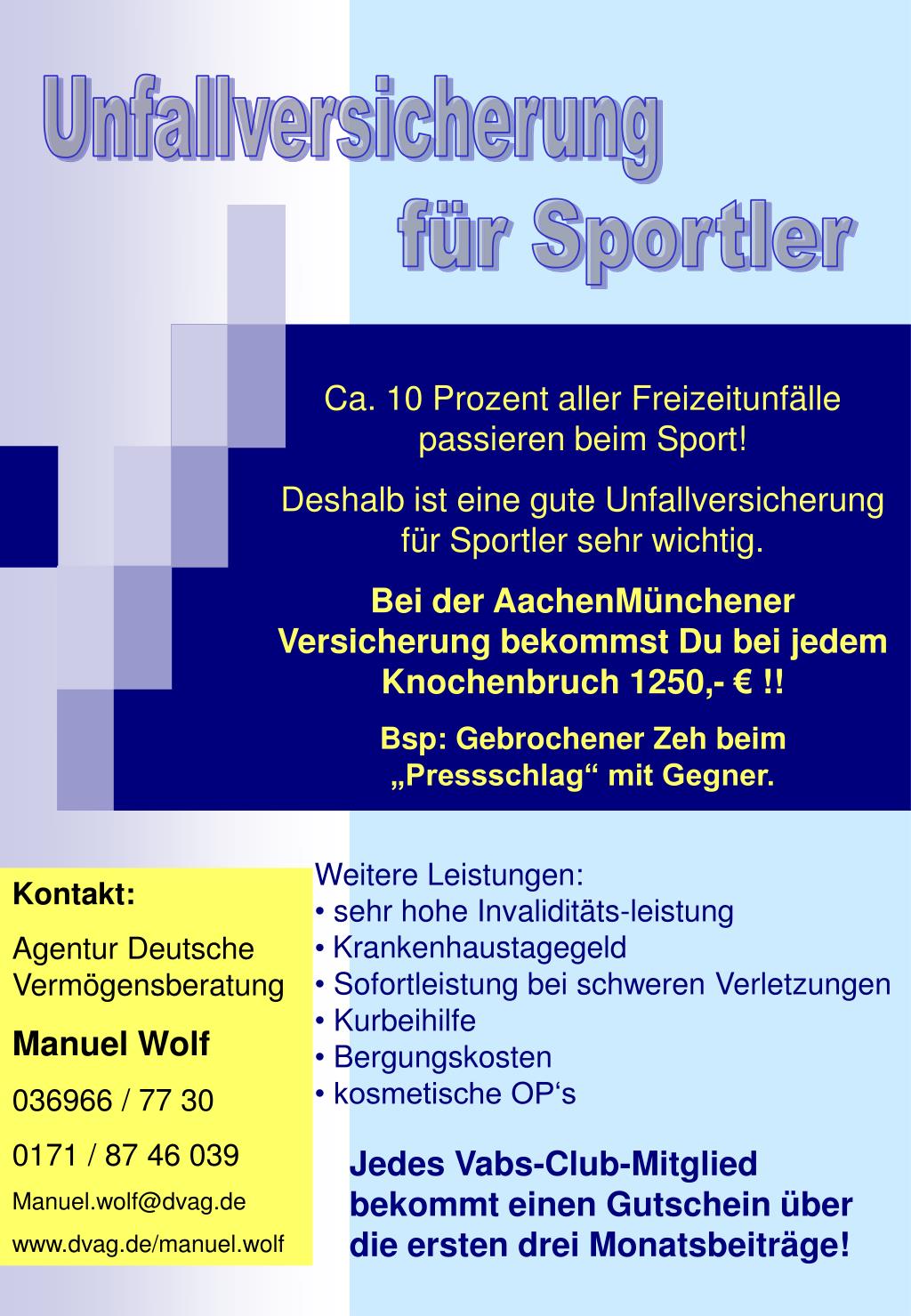 Unfallversicherung für Sportler

Ca. 10 Prozent aller Freizeitunfälle passieren beim Sport!

Deshalb ist eine gute Unfallversicherung für Sportler sehr wichtig.

Bei der AachenMünchener Versicherung bekommst Du bei jedem Knochenbruch 1250,- € !!

Bsp: Gebrochener Zeh beim „Pressschlag“ mit Gegner.

Kontakt:

Agentur Deutsche Vermögensberatung

Manuel Wolf

036966 / 77 30

0171 / 87 46 039

Manuel.wolf@dvag.de

www.dvag.de/manuel.wolf

Weitere Leistungen:
• sehr hohe Invaliditäts-leistung
• Krankenhaustagegeld
• Sofortleistung bei schweren Verletzungen
• Kurbeihilfe
• Bergungskosten
• kosmetische OP‘s

Jedes Vabs-Club-Mitglied bekommt einen Gutschein über die ersten drei Monatsbeiträge!